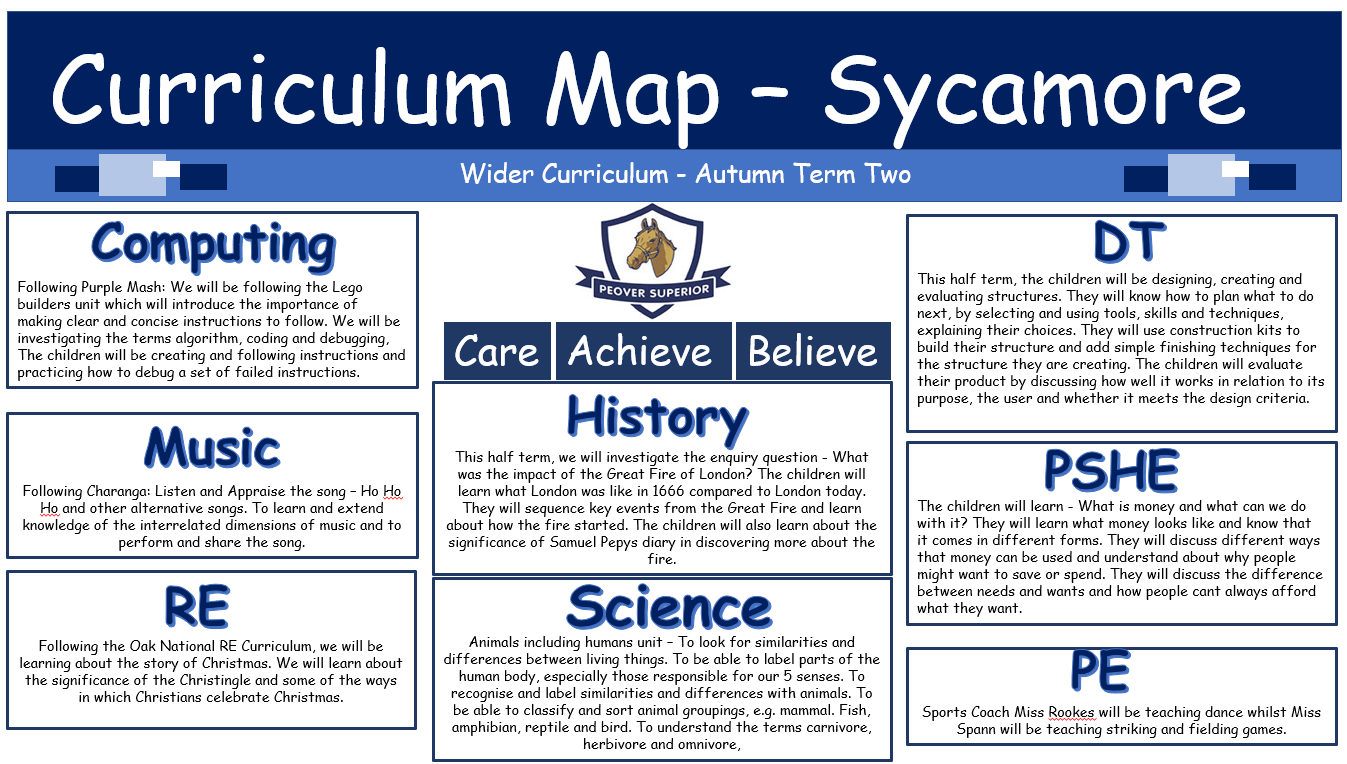 Curriculum Map - Sycamore

Wider Curriculum - Autumn Term Two

Computing

Following Purple Mash: We will be following the Lego builders unit which will introduce the importance of making clear and concise instructions to follow. We will be investigating the terms algorithm, coding and debugging, The children will be creating and following instructions and practicing how to debug a set of failed instructions.

Music

Following Charanga: Listen and Appraise the song – Ho Ho Ho and other alternative songs. To learn and extend knowledge of the interrelated dimensions of music and to perform and share the song.

RE

Following the Oak National RE Curriculum, we will be learning about the story of Christmas. We will learn about the significance of the Christingle and some of the ways in which Christians celebrate Christmas.

PEOVER SUPERIOR

Care Achieve Believe

History

This half term, we will investigate the enquiry question - What was the impact of the Great Fire of London? The children will learn what London was like in 1666 compared to London today. They will sequence key events from the Great Fire and learn about how the fire started. The children will also learn about the significance of Samuel Pepys diary in discovering more about the fire.

Science

Animals including humans unit – To look for similarities and differences between living things. To be able to label parts of the human body, especially those responsible for our 5 senses. To recognise and label similarities and differences with animals. To be able to classify and sort animal groupings, e.g. mammal. Fish, amphibian, reptile and bird. To understand the terms carnivore, herbivore and omnivore,

DT

This half term, the children will be designing, creating and evaluating structures. They will know how to plan what to do next, by selecting and using tools, skills and techniques, explaining their choices. They will use construction kits to build their structure and add simple finishing techniques for the structure they are creating. The children will evaluate their product by discussing how well it works in relation to its purpose, the user and whether it meets the design criteria.

PSHE

The children will learn - What is money and what can we do with it? They will learn what money looks like and know that it comes in different forms. They will discuss different ways that money can be used and understand about why people might want to save or spend. They will discuss the difference between needs and wants and how people cant always afford what they want.

PE

Sports Coach Miss Rookes will be teaching dance whilst Miss Spann will be teaching striking and fielding games.